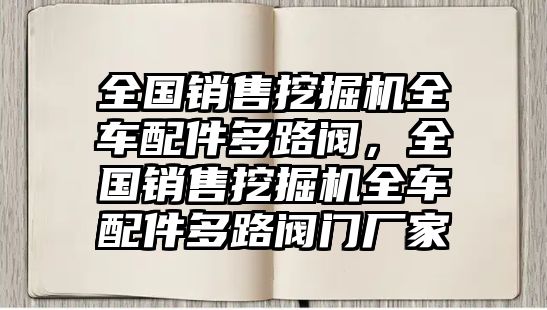 全国销售挖掘机全车配件多路阀，全国销售挖掘机全车配件多路阀门厂家